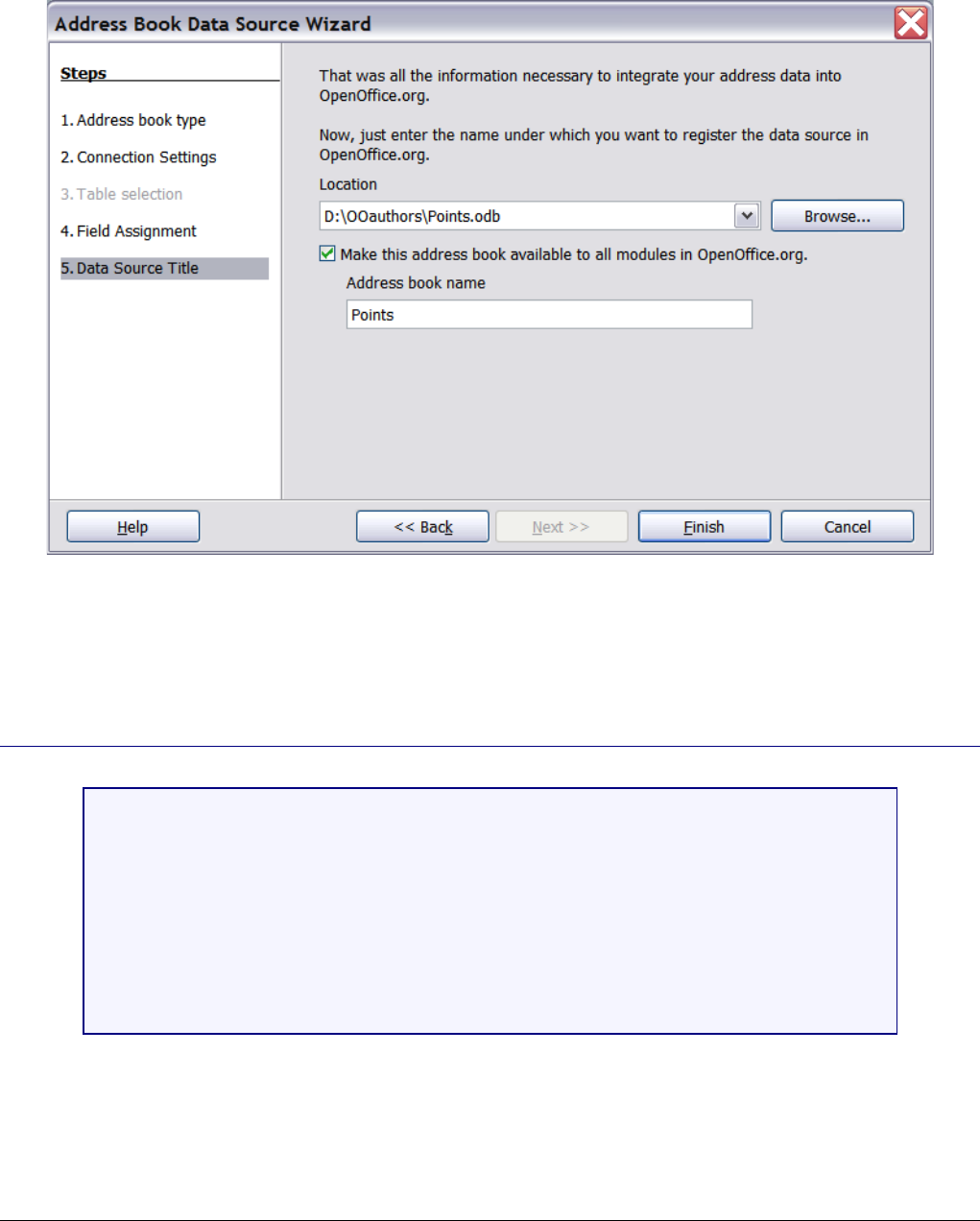 Address Book Data Source Wizard

Steps

1. Address book type

2. Connection Settings

3. Table selection

4. Field Assignment

5. Data Source Title

That was all the information necessary to integrate your address data into OpenOffice.org.

Now, just enter the name under which you want to register the data source in OpenOffice.org.

Location

D:\OOauthors\Points.odb

Browse...

Make this address book available to all modules in OpenOffice.org.

Address book name

Points

Help

<< Back

Next >>

Finish

Cancel